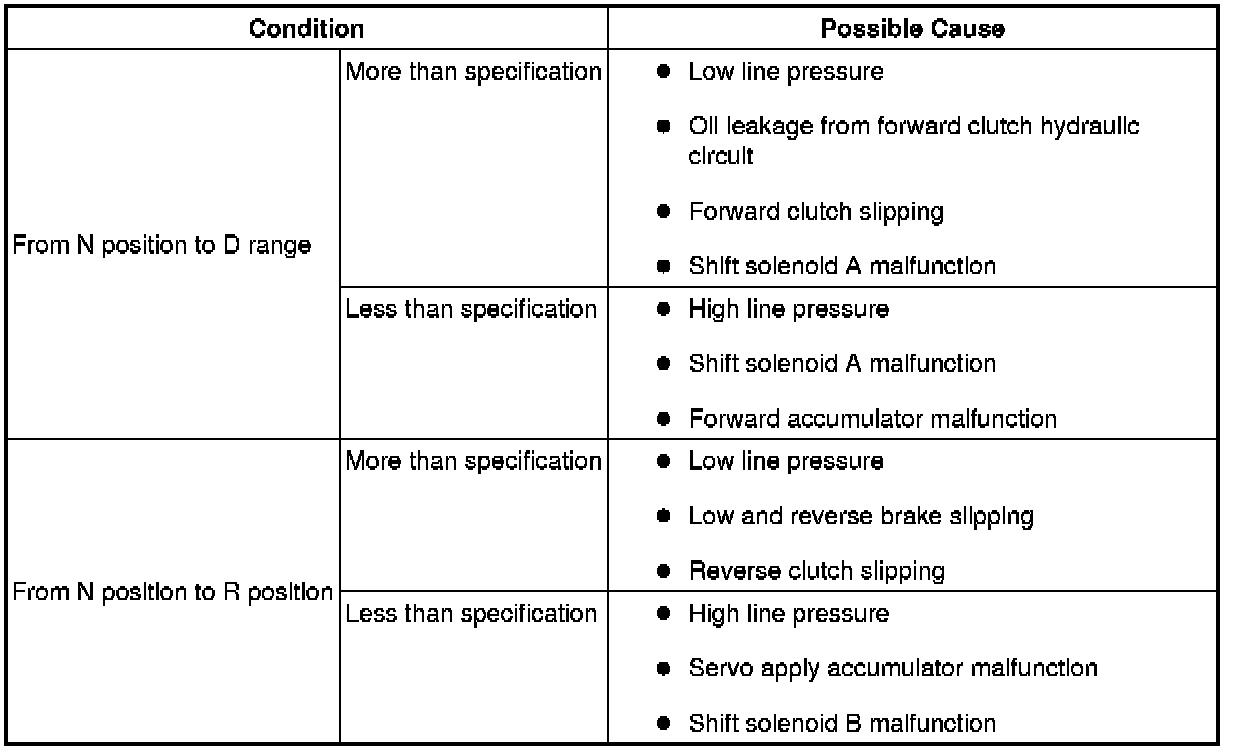 | Condition | | Possible Cause |
|---|---|---|
| From N position to D range | More than specification | • Low line pressure • Oil leakage from forward clutch hydraulic circuit • Forward clutch slipping • Shift solenoid A malfunction |
| | Less than specification | • High line pressure • Shift solenoid A malfunction • Forward accumulator malfunction |
| From N position to R position | More than specification | • Low line pressure • Low and reverse brake slipping • Reverse clutch slipping |
| | Less than specification | • High line pressure • Servo apply accumulator malfunction • Shift solenoid B malfunction |